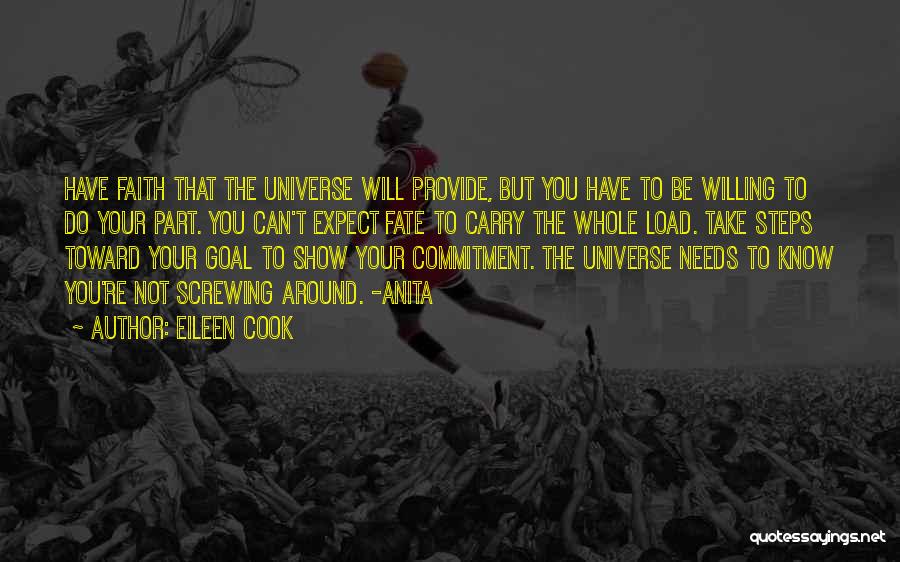 HAVE FAITH THAT THE UNIVERSE WILL PROVIDE, BUT YOU HAVE TO BE WILLING TO DO YOUR PART. YOU CAN'T EXPECT FATE TO CARRY THE WHOLE LOAD. TAKE STEPS TOWARD YOUR GOAL TO SHOW YOUR COMMITMENT. THE UNIVERSE NEEDS TO KNOW YOU'RE NOT SCREWING AROUND. -ANITA

~ AUTHOR: EILEEN COOK

quotessayings.net